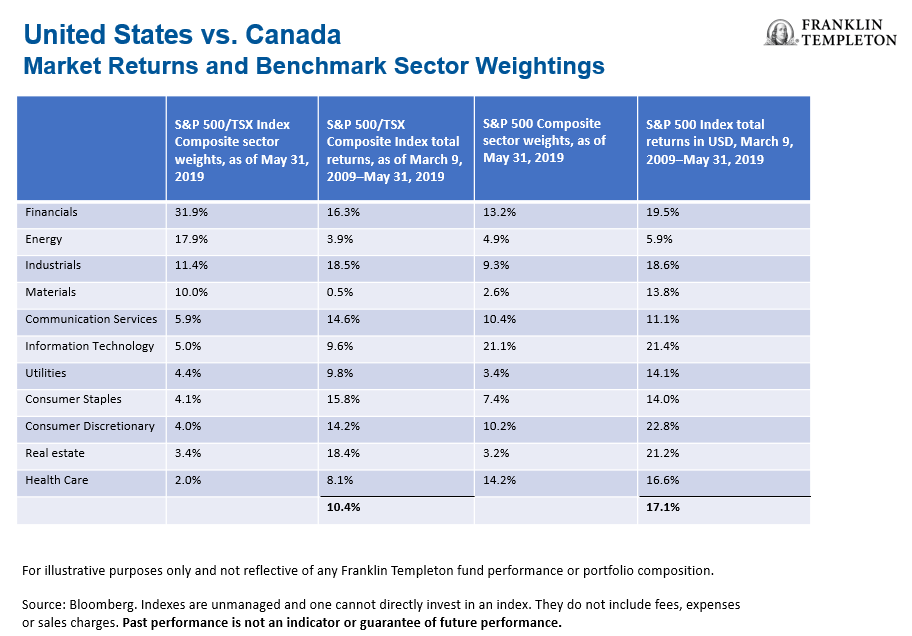 United States vs. Canada
Market Returns and Benchmark Sector Weightings

FRANKLIN
TEMPLETON

|  | S&P 500/TSX Index Composite sector weights, as of May 31, 2019 | S&P 500/TSX Composite Index total returns, as of March 9, 2009–May 31, 2019 | S&P 500 Composite sector weights, as of May 31, 2019 | S&P 500 Index total returns in USD, March 9, 2009–May 31, 2019 |
|---|---|---|---|---|
| Financials | 31.9% | 16.3% | 13.2% | 19.5% |
| Energy | 17.9% | 3.9% | 4.9% | 5.9% |
| Industrials | 11.4% | 18.5% | 9.3% | 18.6% |
| Materials | 10.0% | 0.5% | 2.6% | 13.8% |
| Communication Services | 5.9% | 14.6% | 10.4% | 11.1% |
| Information Technology | 5.0% | 9.6% | 21.1% | 21.4% |
| Utilities | 4.4% | 9.8% | 3.4% | 14.1% |
| Consumer Staples | 4.1% | 15.8% | 7.4% | 14.0% |
| Consumer Discretionary | 4.0% | 14.2% | 10.2% | 22.8% |
| Real estate | 3.4% | 18.4% | 3.2% | 21.2% |
| Health Care | 2.0% | 8.1% | 14.2% | 16.6% |
|  |  | 10.4% |  | 17.1% |

For illustrative purposes only and not reflective of any Franklin Templeton fund performance or portfolio composition.

Source: Bloomberg. Indexes are unmanaged and one cannot directly invest in an index. They do not include fees, expenses or sales charges. Past performance is not an indicator or guarantee of future performance.